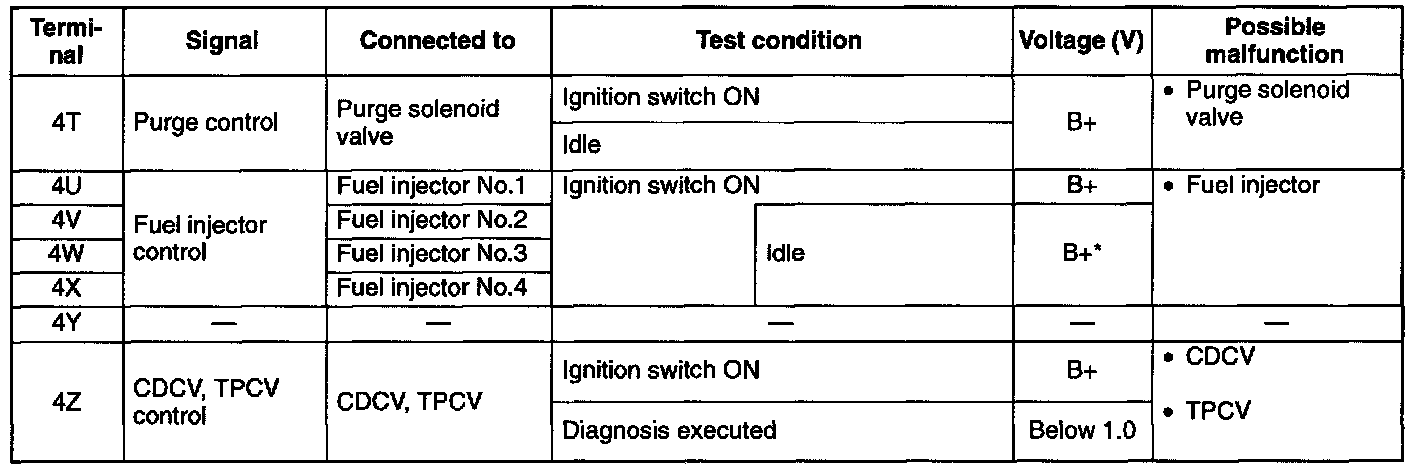 | Terminal | Signal | Connected to | Test condition | Voltage (V) | Possible malfunction |
|---|---|---|---|---|---|
| 4T | Purge control | Purge solenoid valve | Ignition switch ON | B+ | • Purge solenoid valve |
| | | | Idle | | |
| 4U | Fuel injector control | Fuel injector No.1 | Ignition switch ON | B+ | • Fuel injector |
| 4V | | Fuel injector No.2 | Idle | B+* | |
| 4W | | Fuel injector No.3 | | | |
| 4X | | Fuel injector No.4 | | | |
| 4Y | — | — | — | — | — |
| 4Z | CDCV, TPCV control | CDCV, TPCV | Ignition switch ON | B+ | • CDCV • TPCV |
| | | | Diagnosis executed | Below 1.0 | |